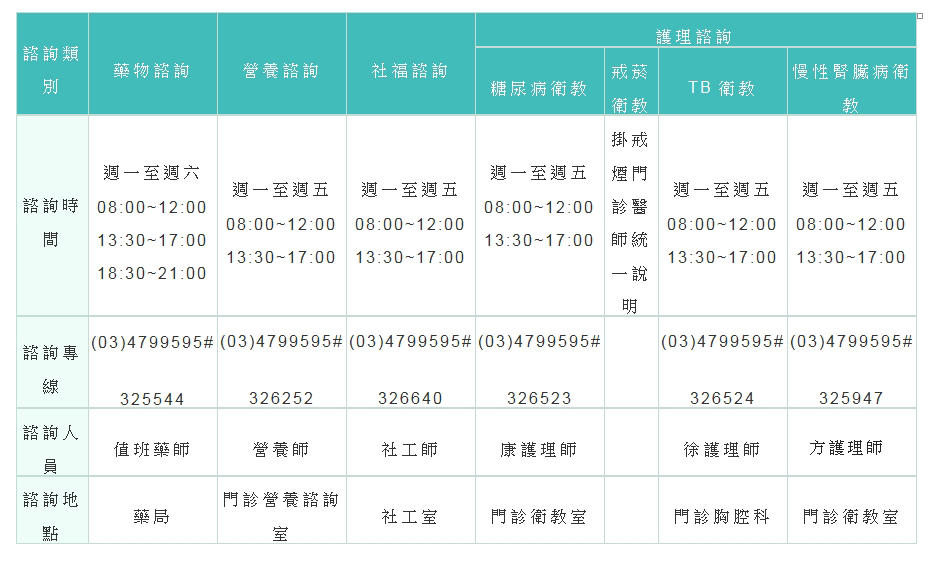 | 諮詢類別 | 藥物諮詢 | 營養諮詢 | 社福諮詢 | 護理諮詢 | | | |
|---|---|---|---|---|---|---|---|
| | | | | 糖尿病衛教 | 戒菸衛教 | TB 衛教 | 慢性腎臟病衛教 |
| 諮詢時間 | 週一至週六 08:00~12:00 13:30~17:00 18:30~21:00 | 週一至週五 08:00~12:00 13:30~17:00 | 週一至週五 08:00~12:00 13:30~17:00 | 週一至週五 08:00~12:00 13:30~17:00 | 掛戒煙門診醫師統一說明 | 週一至週五 08:00~12:00 13:30~17:00 | 週一至週五 08:00~12:00 13:30~17:00 |
| 諮詢專線 | (03)4799595# 325544 | (03)4799595# 326252 | (03)4799595# 326640 | (03)4799595# 326523 | | (03)4799595# 326524 | (03)4799595# 325947 |
| 諮詢人員 | 值班藥師 | 營養師 | 社工師 | 康護理師 | | 徐護理師 | 方護理師 |
| 諮詢地點 | 藥局 | 門診營養諮詢室 | 社工室 | 門診衛教室 | | 門診胸腔科 | 門診衛教室 |